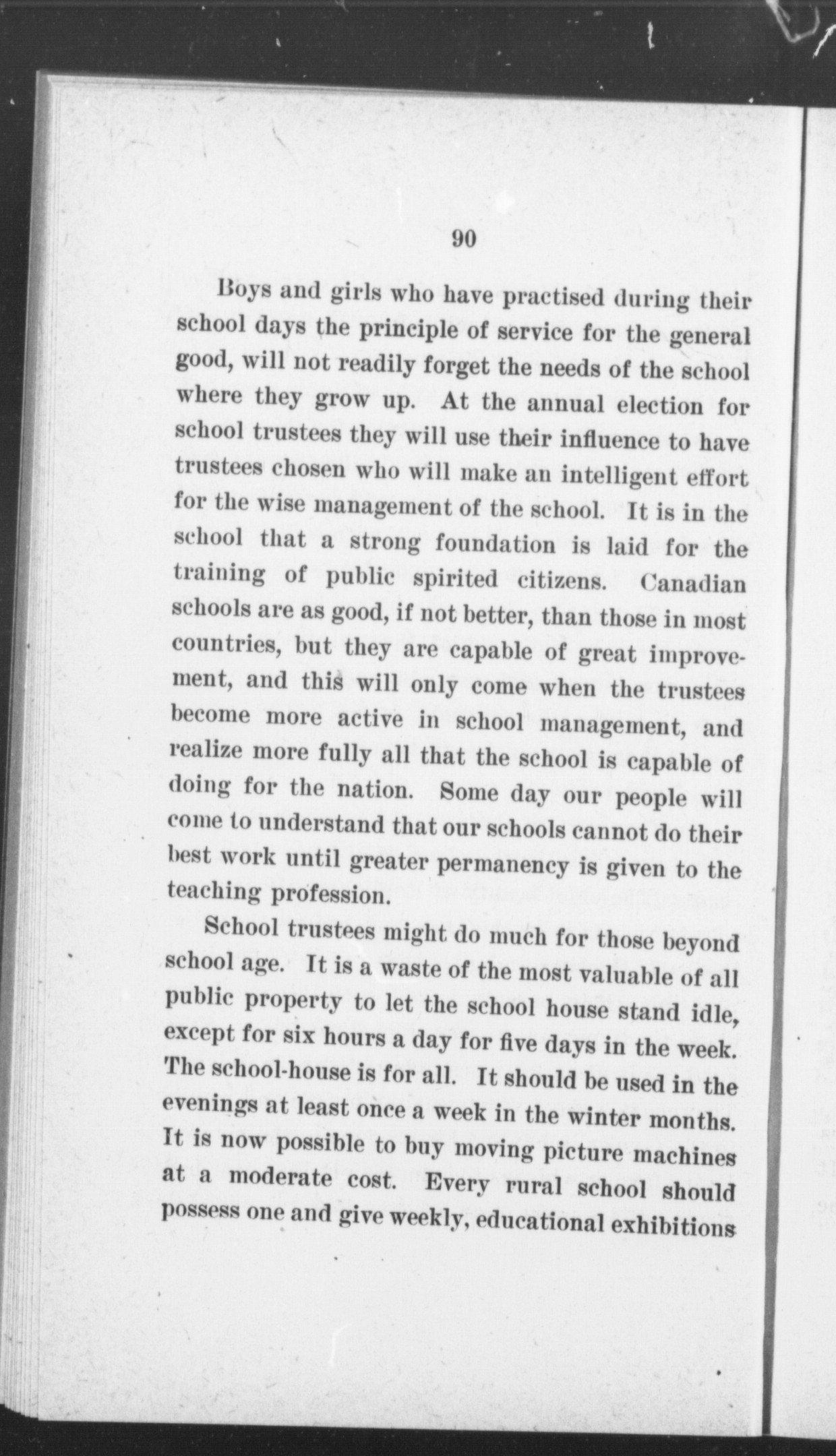 90

Boys and girls who have practised during their school days the principle of service for the general good, will not readily forget the needs of the school where they grow up. At the annual election for school trustees they will use their influence to have trustees chosen who will make an intelligent effort for the wise management of the school. It is in the school that a strong foundation is laid for the training of public spirited citizens. Canadian schools are as good, if not better, than those in most countries, but they are capable of great improvement, and this will only come when the trustees become more active in school management, and realize more fully all that the school is capable of doing for the nation. Some day our people will come to understand that our schools cannot do their best work until greater permanency is given to the teaching profession.

School trustees might do much for those beyond school age. It is a waste of the most valuable of all public property to let the school house stand idle, except for six hours a day for five days in the week. The school-house is for all. It should be used in the evenings at least once a week in the winter months. It is now possible to buy moving picture machines at a moderate cost. Every rural school should possess one and give weekly, educational exhibitions